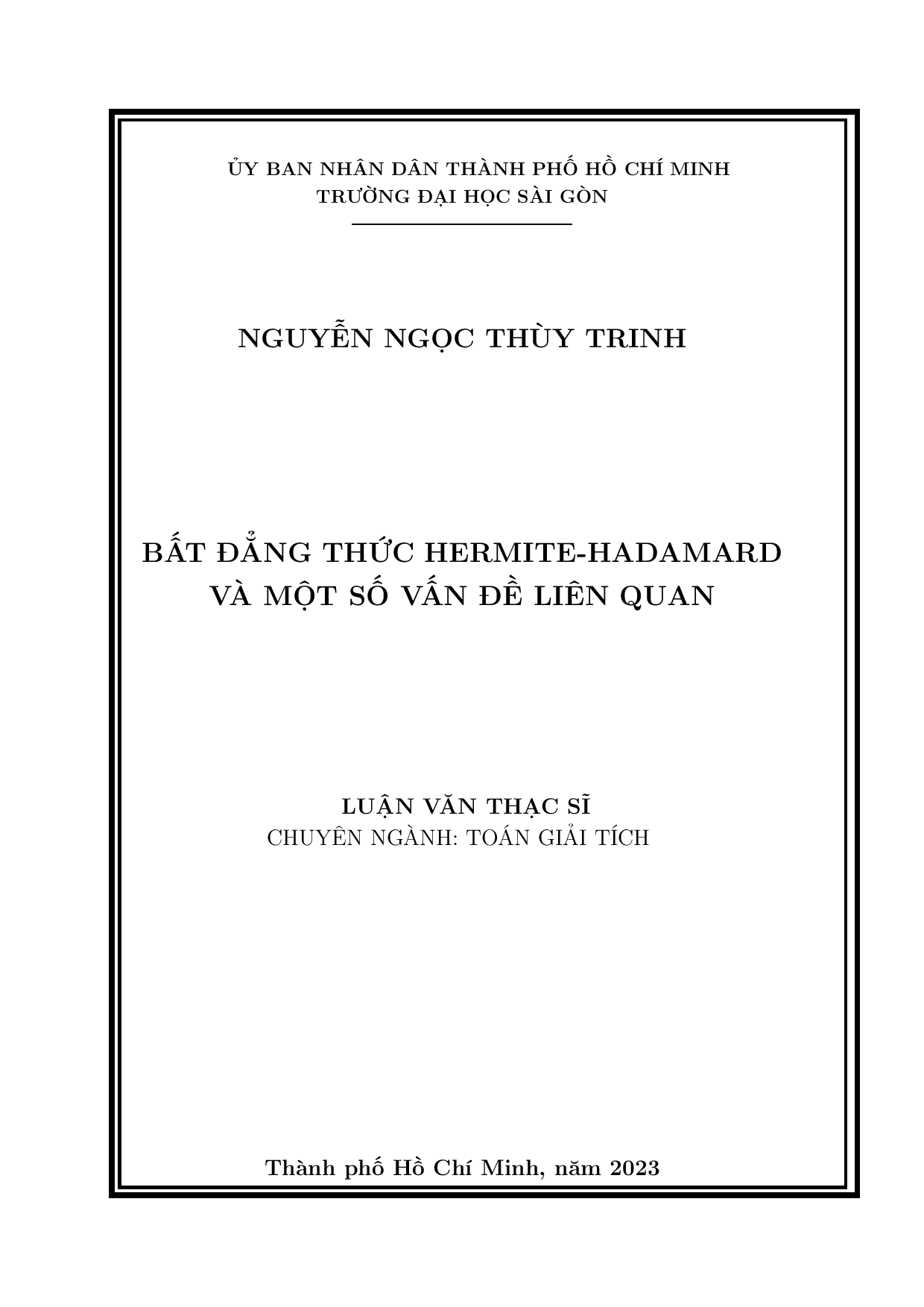 ỦY BAN NHÂN DÂN THÀNH PHỐ HỒ CHÍ MINH
TRƯỜNG ĐẠI HỌC SÀI GÒN

NGUYỄN NGỌC THÙY TRINH

BẤT ĐẲNG THỨC HERMITE-HADAMARD
VÀ MỘT SỐ VẤN ĐỀ LIÊN QUAN

LUẬN VĂN THẠC SĨ
CHUYÊN NGÀNH: TOÁN GIẢI TÍCH

Thành phố Hồ Chí Minh, năm 2023